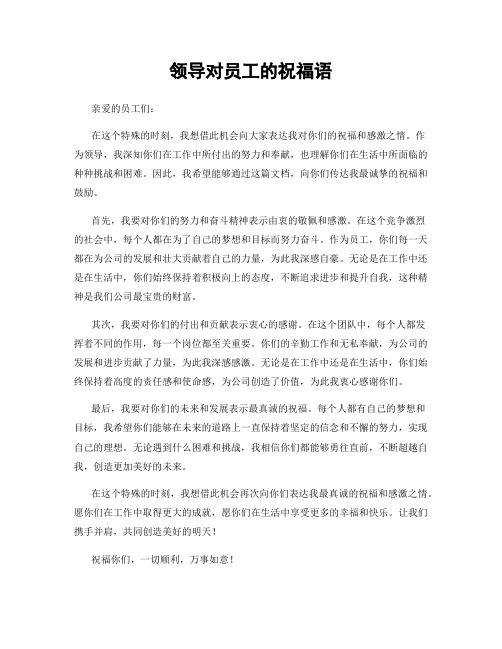 领导对员工的祝福语

亲爱的员工们：

在这个特殊的时刻，我想借此机会向大家表达我对你们的祝福和感激之情。作为领导，我深知你们在工作中所付出的努力和奉献，也理解你们在生活中所面临的种种挑战和困难。因此，我希望能够通过这篇文档，向你们传达我最诚挚的祝福和鼓励。

首先，我要对你们的努力和奋斗精神表示由衷的敬佩和感激。在这个竞争激烈的社会中，每个人都在为了自己的梦想和目标而努力奋斗。作为员工，你们每一天都在为公司的发展和壮大贡献着自己的力量，为此我深感自豪。无论是在工作中还是在生活中，你们始终保持着积极向上的态度，不断追求进步和提升自我，这种精神是我们公司最宝贵的财富。

其次，我要对你们的付出和贡献表示衷心的感谢。在这个团队中，每个人都发挥着不同的作用，每一个岗位都至关重要。你们的辛勤工作和无私奉献，为公司的发展和进步贡献了力量，为此我深感感激。无论是在工作中还是在生活中，你们始终保持着高度的责任感和使命感，为公司创造了价值，为此我衷心感谢你们。

最后，我要对你们的未来和发展表示最真诚的祝福。每个人都有自己的梦想和目标，我希望你们能够在未来的道路上一直保持着坚定的信念和不懈的努力，实现自己的理想。无论遇到什么困难和挑战，我相信你们都能够勇往直前，不断超越自我，创造更加美好的未来。

在这个特殊的时刻，我想借此机会再次向你们表达我最真诚的祝福和感激之情。愿你们在工作中取得更大的成就，愿你们在生活中享受更多的幸福和快乐。让我们携手并肩，共同创造美好的明天！

祝福你们，一切顺利，万事如意！